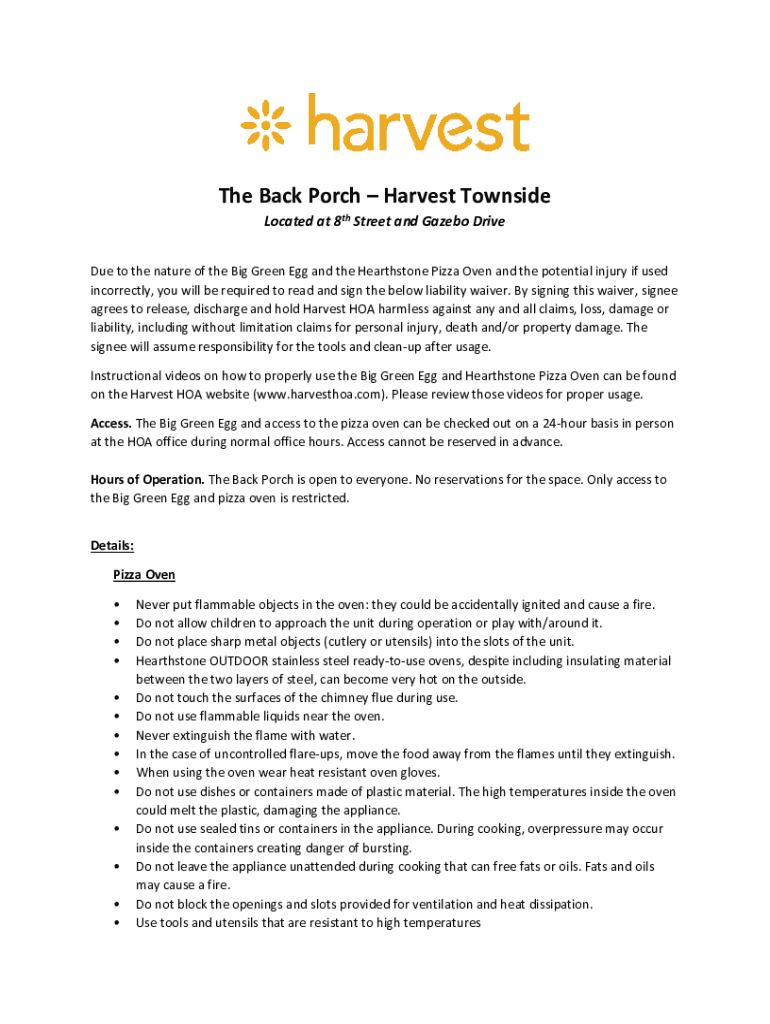 harvest

The Back Porch – Harvest Townside

Located at 8$^{th}$ Street and Gazebo Drive

Due to the nature of the Big Green Egg and the Hearthstone Pizza Oven and the potential injury if used incorrectly, you will be required to read and sign the below liability waiver. By signing this waiver, signee agrees to release, discharge and hold Harvest HOA harmless against any and all claims, loss, damage or liability, including without limitation claims for personal injury, death and/or property damage. The signee will assume responsibility for the tools and clean-up after usage.

Instructional videos on how to properly use the Big Green Egg and Hearthstone Pizza Oven can be found on the Harvest HOA website (www.harvesthoa.com). Please review those videos for proper usage.

Access. The Big Green Egg and access to the pizza oven can be checked out on a 24-hour basis in person at the HOA office during normal office hours. Access cannot be reserved in advance.

Hours of Operation. The Back Porch is open to everyone. No reservations for the space. Only access to the Big Green Egg and pizza oven is restricted.

Details:

Pizza Oven

• Never put flammable objects in the oven: they could be accidentally ignited and cause a fire.
• Do not allow children to approach the unit during operation or play with/around it.
• Do not place sharp metal objects (cutlery or utensils) into the slots of the unit.
• Hearthstone OUTDOOR stainless steel ready-to-use ovens, despite including insulating material between the two layers of steel, can become very hot on the outside.
• Do not touch the surfaces of the chimney flue during use.
• Do not use flammable liquids near the oven.
• Never extinguish the flame with water.
• In the case of uncontrolled flare-ups, move the food away from the flames until they extinguish.
• When using the oven wear heat resistant oven gloves.
• Do not use dishes or containers made of plastic material. The high temperatures inside the oven could melt the plastic, damaging the appliance.
• Do not use sealed tins or containers in the appliance. During cooking, overpressure may occur inside the containers creating danger of bursting.
• Do not leave the appliance unattended during cooking that can free fats or oils. Fats and oils may cause a fire.
• Do not block the openings and slots provided for ventilation and heat dissipation.
• Use tools and utensils that are resistant to high temperatures